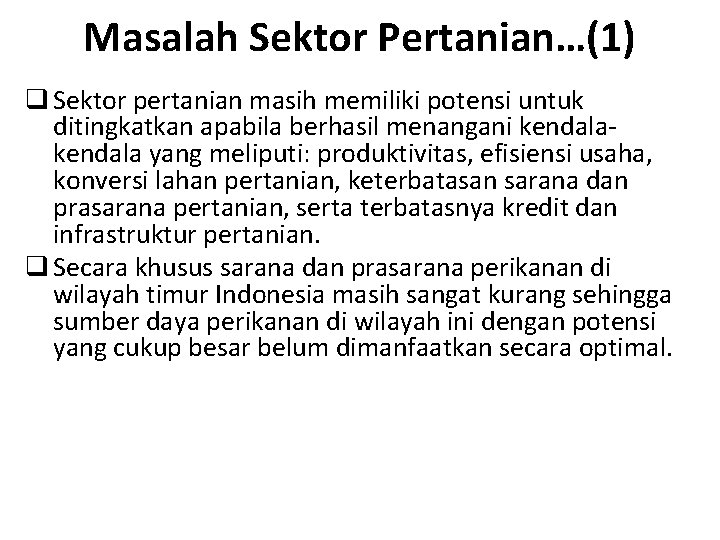 Masalah Sektor Pertanian…(1)

☐ Sektor pertanian masih memiliki potensi untuk ditingkatkan apabila berhasil menangani kendala-kendala yang meliputi: produktivitas, efisiensi usaha, konversi lahan pertanian, keterbatasan sarana dan prasarana pertanian, serta terbatasnya kredit dan infrastruktur pertanian.

☐ Secara khusus sarana dan prasarana perikanan di wilayah timur Indonesia masih sangat kurang sehingga sumber daya perikanan di wilayah ini dengan potensi yang cukup besar belum dimanfaatkan secara optimal.